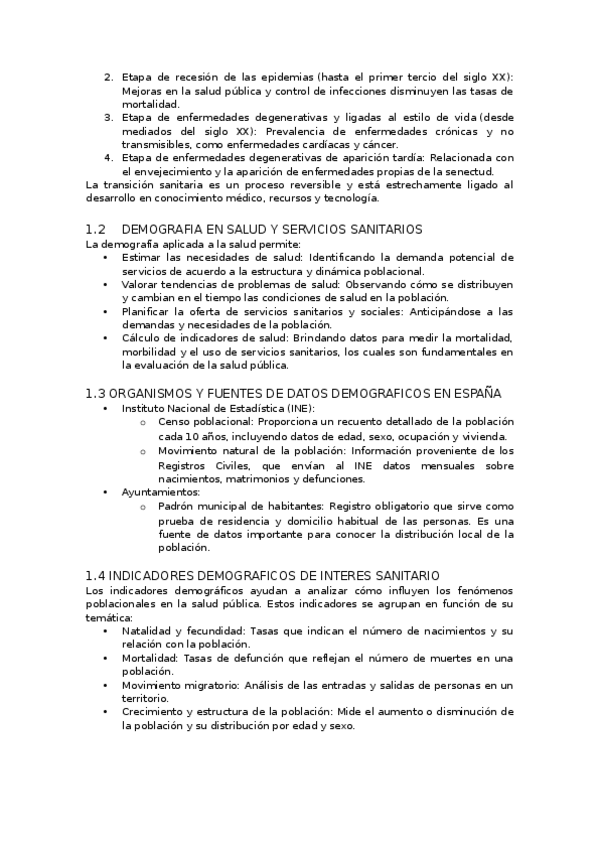 2. Etapa de recesión de las epidemias (hasta el primer tercio del siglo XX): Mejoras en la salud pública y control de infecciones disminuyen las tasas de mortalidad.
3. Etapa de enfermedades degenerativas y ligadas al estilo de vida (desde mediados del siglo XX): Prevalencia de enfermedades crónicas y no transmisibles, como enfermedades cardíacas y cáncer.
4. Etapa de enfermedades degenerativas de aparición tardía: Relacionada con el envejecimiento y la aparición de enfermedades propias de la senectud.

La transición sanitaria es un proceso reversible y está estrechamente ligado al desarrollo en conocimiento médico, recursos y tecnología.

1.2 DEMOGRAFIA EN SALUD Y SERVICIOS SANITARIOS
La demografía aplicada a la salud permite:
• Estimar las necesidades de salud: Identificando la demanda potencial de servicios de acuerdo a la estructura y dinámica poblacional.
• Valorar tendencias de problemas de salud: Observando cómo se distribuyen y cambian en el tiempo las condiciones de salud en la población.
• Planificar la oferta de servicios sanitarios y sociales: Anticipándose a las demandas y necesidades de la población.
• Cálculo de indicadores de salud: Brindando datos para medir la mortalidad, morbilidad y el uso de servicios sanitarios, los cuales son fundamentales en la evaluación de la salud pública.

1.3 ORGANISMOS Y FUENTES DE DATOS DEMOGRAFICOS EN ESPAÑA
• Instituto Nacional de Estadística (INE):
  o Censo poblacional: Proporciona un recuento detallado de la población cada 10 años, incluyendo datos de edad, sexo, ocupación y vivienda.
  o Movimiento natural de la población: Información proveniente de los Registros Civiles, que envían al INE datos mensuales sobre nacimientos, matrimonios y defunciones.
• Ayuntamientos:
  o Padrón municipal de habitantes: Registro obligatorio que sirve como prueba de residencia y domicilio habitual de las personas. Es una fuente de datos importante para conocer la distribución local de la población.

1.4 INDICADORES DEMOGRAFICOS DE INTERES SANITARIO
Los indicadores demográficos ayudan a analizar cómo influyen los fenómenos poblacionales en la salud pública. Estos indicadores se agrupan en función de su temática:
• Natalidad y fecundidad: Tasas que indican el número de nacimientos y su relación con la población.
• Mortalidad: Tasas de defunción que reflejan el número de muertes en una población.
• Movimiento migratorio: Análisis de las entradas y salidas de personas en un territorio.
• Crecimiento y estructura de la población: Mide el aumento o disminución de la población y su distribución por edad y sexo.